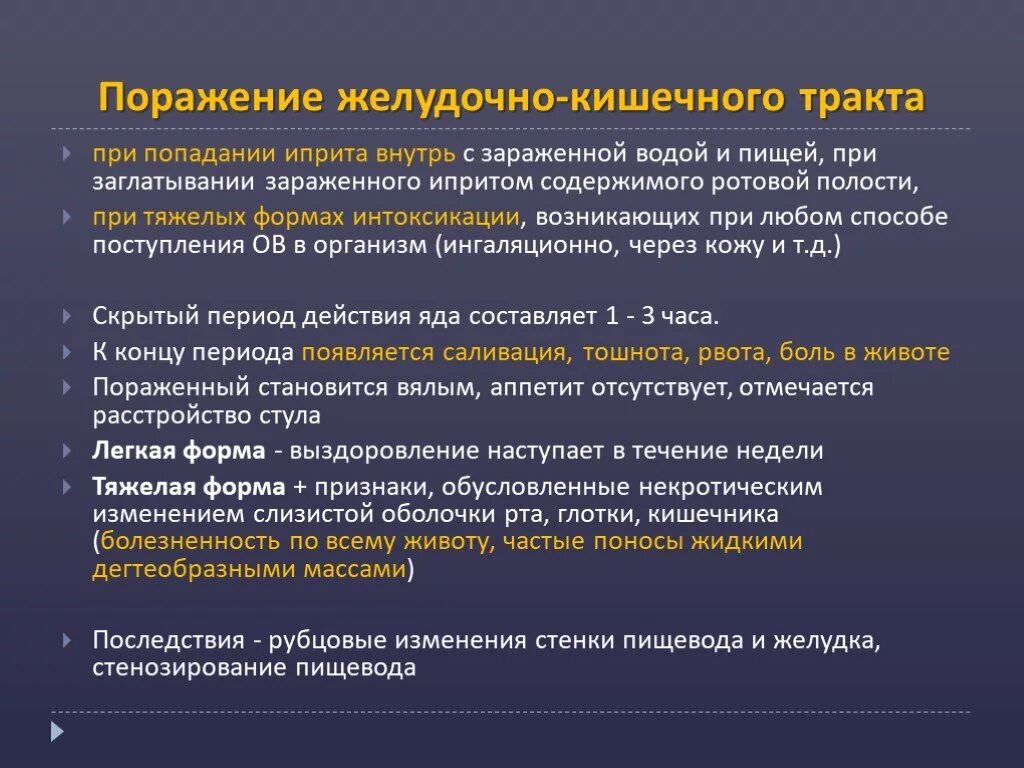 Поражение желудочно-кишечного тракта

при попадании иприта внутрь с зараженной водой и пищей, при заглатывании зараженного ипритом содержимого ротовой полости,

при тяжелых формах интоксикации, возникающих при любом способе поступления ОВ в организм (ингаляционно, через кожу и т.д.)

Скрытый период действия яда составляет 1 - 3 часа.

К концу периода появляется саливация, тошнота, рвота, боль в животе

Пораженный становится вялым, аппетит отсутствует, отмечается расстройство стула

Легкая форма - выздоровление наступает в течение недели

Тяжелая форма + признаки, обусловленные некротическим изменением слизистой оболочки рта, глотки, кишечника (болезненность по всему животу, частые поносы жидкими дегтеобразными массами)

Последствия - рубцовые изменения стенки пищевода и желудка, стенозирование пищевода